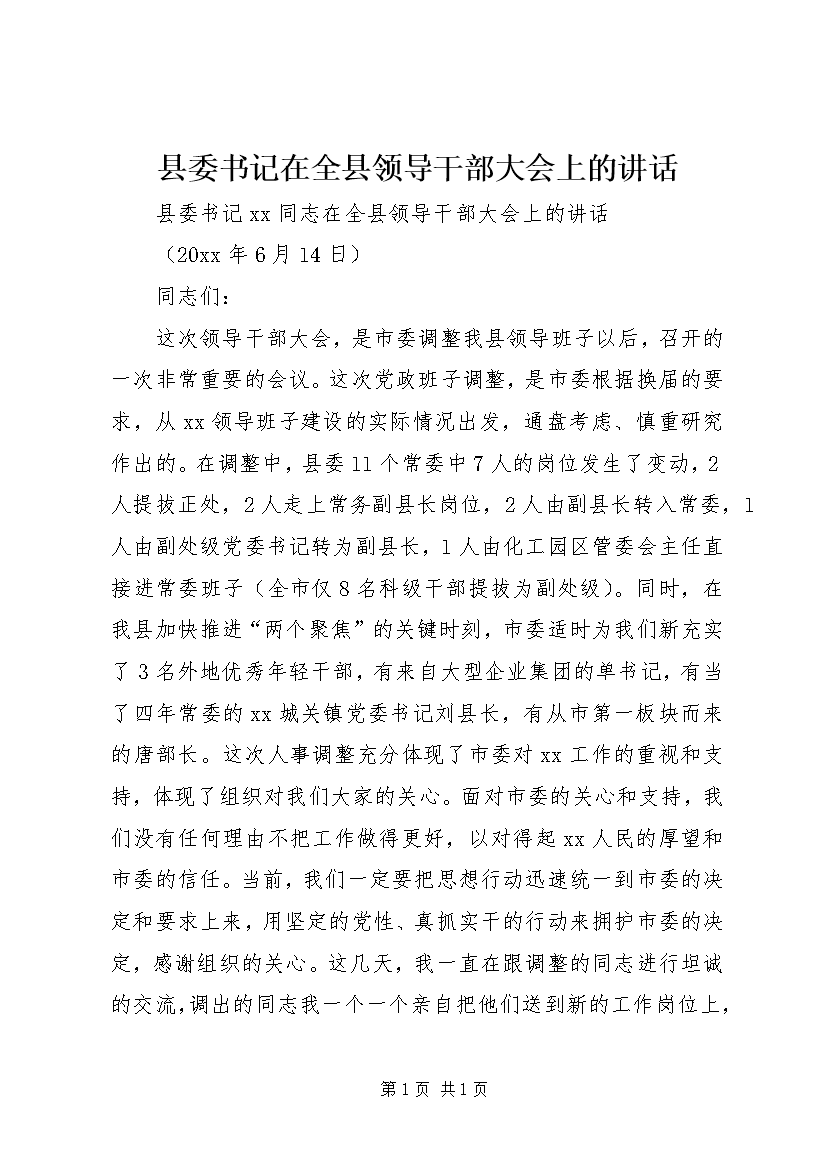 县委书记在全县领导干部大会上的讲话

县委书记xx同志在全县领导干部大会上的讲话

（20xx年6月14日）

同志们：

这次领导干部大会，是市委调整我县领导班子以后，召开的一次非常重要的会议。这次党政班子调整，是市委根据换届的要求，从xx领导班子建设的实际情况出发，通盘考虑、慎重研究作出的。在调整中，县委11个常委中7人的岗位发生了变动，2人提拔正处，2人走上常务副县长岗位，2人由副县长转入常委，1人由副处级党委书记转为副县长，1人由化工园区管委会主任直接进常委班子（全市仅8名科级干部提拔为副处级）。同时，在我县加快推进“两个聚焦”的关键时刻，市委适时为我们新充实了3名外地优秀年轻干部，有来自大型企业集团的单书记，有当了四年常委的xx城关镇党委书记刘县长，有从市第一板块而来的唐部长。这次人事调整充分体现了市委对xx工作的重视和支持，体现了组织对我们大家的关心。面对市委的关心和支持，我们没有任何理由不把工作做得更好，以对得起xx人民的厚望和市委的信任。当前，我们一定要把思想行动迅速统一到市委的决定和要求上来，用坚定的党性、真抓实干的行动来拥护市委的决定，感谢组织的关心。这几天，我一直在跟调整的同志进行坦诚的交流，调出的同志我一个一个亲自把他们送到新的工作岗位上，

第1页 共1页